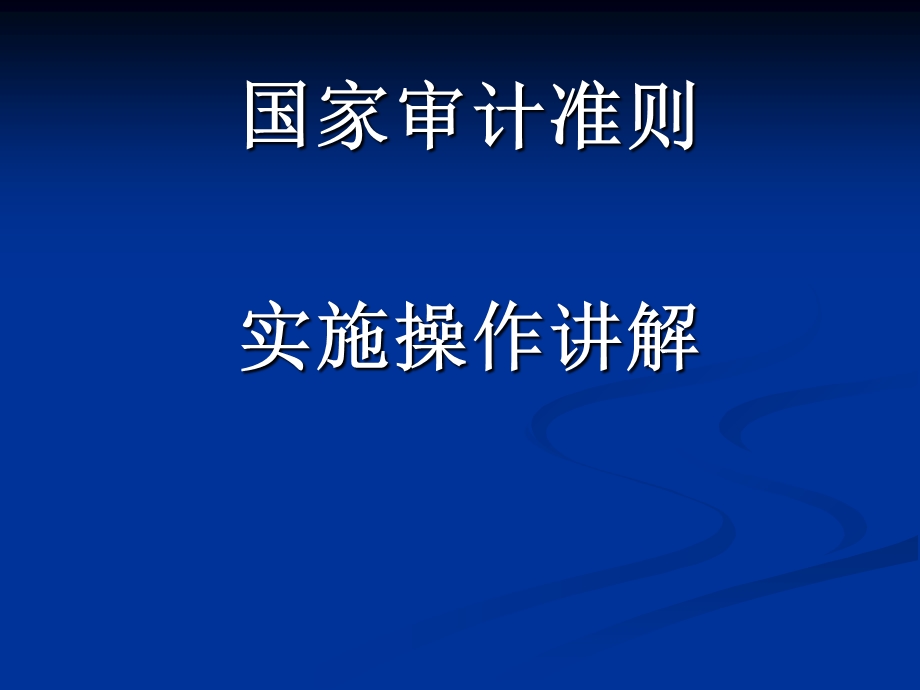 国家审计准则

实施操作讲解